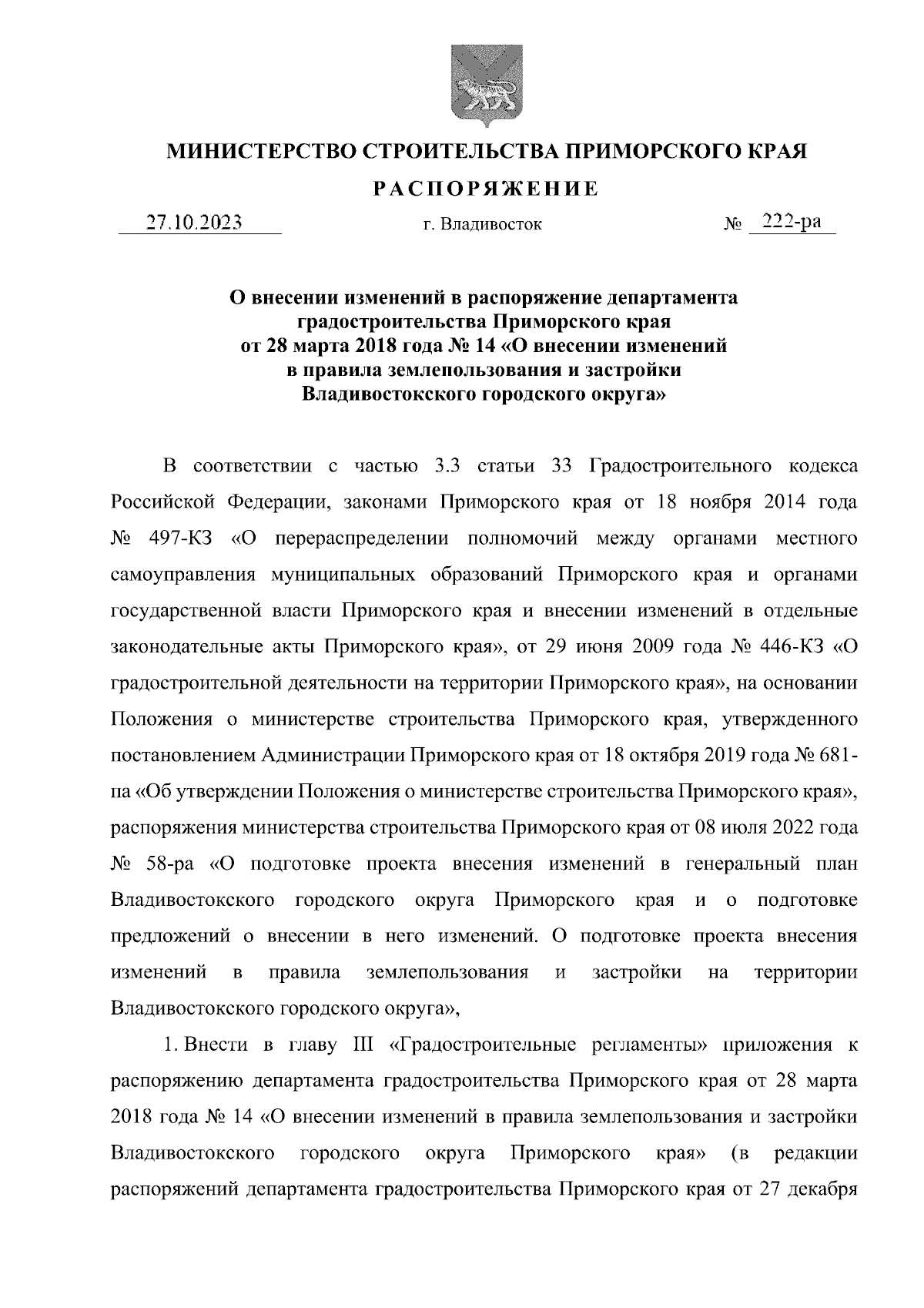 МИНИСТЕРСТВО СТРОИТЕЛЬСТВА ПРИМОРСКОГО КРАЯ

РАСПОРЯЖЕНИЕ

27.10.2023 г. Владивосток № 222-ра

О внесении изменений в распоряжение департамента градостроительства Приморского края от 28 марта 2018 года № 14 «О внесении изменений в правила землепользования и застройки Владивостокского городского округа»

В соответствии с частью 3.3 статьи 33 Градостроительного кодекса Российской Федерации, законами Приморского края от 18 ноября 2014 года № 497-КЗ «О перераспределении полномочий между органами местного самоуправления муниципальных образований Приморского края и органами государственной власти Приморского края и внесении изменений в отдельные законодательные акты Приморского края», от 29 июня 2009 года № 446-КЗ «О градостроительной деятельности на территории Приморского края», на основании Положения о министерстве строительства Приморского края, утвержденного постановлением Администрации Приморского края от 18 октября 2019 года № 681-па «Об утверждении Положения о министерстве строительства Приморского края», распоряжения министерства строительства Приморского края от 08 июля 2022 года № 58-ра «О подготовке проекта внесения изменений в генеральный план Владивостокского городского округа Приморского края и о подготовке предложений о внесении в него изменений. О подготовке проекта внесения изменений в правила землепользования и застройки на территории Владивостокского городского округа»,

1. Внести в главу III «Градостроительные регламенты» приложения к распоряжению департамента градостроительства Приморского края от 28 марта 2018 года № 14 «О внесении изменений в правила землепользования и застройки Владивостокского городского округа Приморского края» (в редакции распоряжений департамента градостроительства Приморского края от 27 декабря